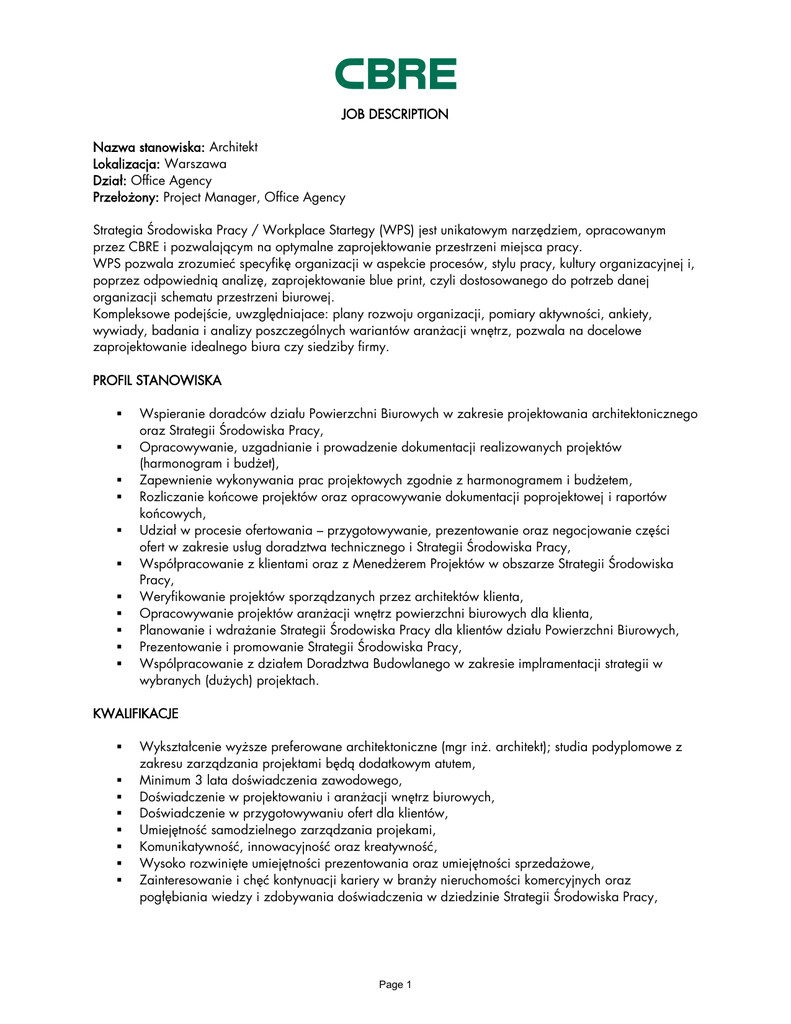 CBRE

JOB DESCRIPTION

Nazwa stanowiska: Architekt
Lokalizacja: Warszawa
Dział: Office Agency
Przełożony: Project Manager, Office Agency

Strategia Środowiska Pracy / Workplace Startegy (WPS) jest unikatowym narzędziem, opracowanym przez CBRE i pozwalającym na optymalne zaprojektowanie przestrzeni miejsca pracy.
WPS pozwala zrozumieć specyfikę organizacji w aspekcie procesów, stylu pracy, kultury organizacyjnej i, poprzez odpowiednią analizę, zaprojektowanie blue print, czyli dostosowanego do potrzeb danej organizacji schematu przestrzeni biurowej.
Kompleksowe podejście, uwzględniajace: plany rozwoju organizacji, pomiary aktywności, ankiety, wywiady, badania i analizy poszczególnych wariantów aranżacji wnętrz, pozwala na docelowe zaprojektowanie idealnego biura czy siedziby firmy.

PROFIL STANOWISKA

▪ Wspieranie doradców działu Powierzchni Biurowych w zakresie projektowania architektonicznego oraz Strategii Środowiska Pracy,
▪ Opracowywanie, uzgadnianie i prowadzenie dokumentacji realizowanych projektów (harmonogram i budżet),
▪ Zapewnienie wykonywania prac projektowych zgodnie z harmonogramem i budżetem,
▪ Rozliczanie końcowe projektów oraz opracowywanie dokumentacji poprojektowej i raportów końcowych,
▪ Udział w procesie ofertowania – przygotowywanie, prezentowanie oraz negocjowanie części ofert w zakresie usług doradztwa technicznego i Strategii Środowiska Pracy,
▪ Współpracowanie z klientami oraz z Menedżerem Projektów w obszarze Strategii Środowiska Pracy,
▪ Weryfikowanie projektów sporządzanych przez architektów klienta,
▪ Opracowywanie projektów aranżacji wnętrz powierzchni biurowych dla klienta,
▪ Planowanie i wdrażanie Strategii Środowiska Pracy dla klientów działu Powierzchni Biurowych,
▪ Prezentowanie i promowanie Strategii Środowiska Pracy,
▪ Współpracowanie z działem Doradztwa Budowlanego w zakresie implramentacji strategii w wybranych (dużych) projektach.

KWALIFIKACJE

▪ Wykształcenie wyższe preferowane architektoniczne (mgr inż. architekt); studia podyplomowe z zakresu zarządzania projektami będą dodatkowym atutem,
▪ Minimum 3 lata doświadczenia zawodowego,
▪ Doświadczenie w projektowaniu i aranżacji wnętrz biurowych,
▪ Doświadczenie w przygotowywaniu ofert dla klientów,
▪ Umiejętność samodzielnego zarządzania projekami,
▪ Komunikatywność, innowacyjność oraz kreatywność,
▪ Wysoko rozwinięte umiejętności prezentowania oraz umiejętności sprzedażowe,
▪ Zainteresowanie i chęć kontynuacji kariery w branży nieruchomości komercyjnych oraz pogłębiania wiedzy i zdobywania doświadczenia w dziedzinie Strategii Środowiska Pracy,

Page 1